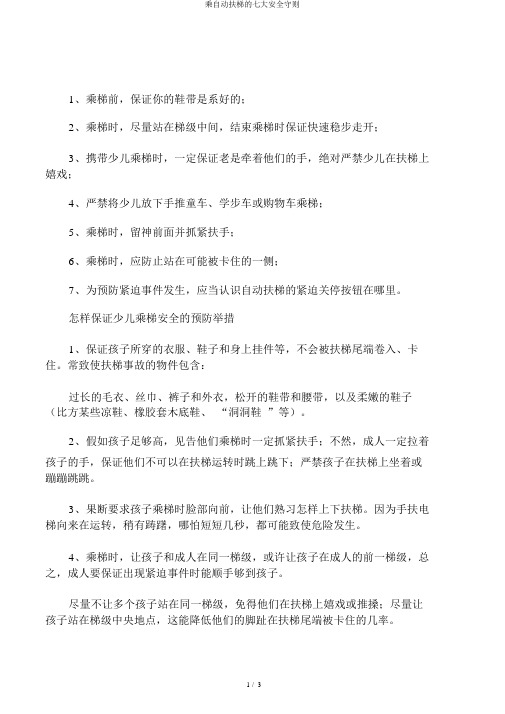 乘自动扶梯的七大安全守则

1、乘梯前，保证你的鞋带是系好的；

2、乘梯时，尽量站在梯级中间，结束乘梯时保证快速稳步走开；

3、携带少儿乘梯时，一定保证老是牵着他们的手，绝对严禁少儿在扶梯上嬉戏；

4、严禁将少儿放下手推童车、学步车或购物车乘梯；

5、乘梯时，留神前面并抓紧扶手；

6、乘梯时，应防止站在可能被卡住的一侧；

7、为预防紧迫事件发生，应当认识自动扶梯的紧迫关停按钮在哪里。

怎样保证少儿乘梯安全的预防举措

1、保证孩子所穿的衣服、鞋子和身上挂件等，不会被扶梯尾端卷入、卡住。常致使扶梯事故的物件包含：

过长的毛衣、丝巾、裤子和外衣，松开的鞋带和腰带，以及柔嫩的鞋子（比方某些凉鞋、橡胶套木底鞋、“洞洞鞋”等）。

2、假如孩子足够高，见告他们乘梯时一定抓紧扶手；不然，成人一定拉着孩子的手，保证他们不可以在扶梯运转时跳上跳下；严禁孩子在扶梯上坐着或蹦蹦跳跳。

3、果断要求孩子乘梯时脸部向前，让他们熟习怎样上下扶梯。因为手扶电梯向来在运转，稍有踌躇，哪怕短短几秒，都可能致使危险发生。

4、乘梯时，让孩子和成人在同一梯级，或许让孩子在成人的前一梯级，总之，成人要保证出现紧迫事件时能顺手够到孩子。

尽量不让多个孩子站在同一梯级，免得他们在扶梯上嬉戏或推搡；尽量让孩子站在梯级中央地点，这能降低他们的脚趾在扶梯尾端被卡住的几率。

1 / 3